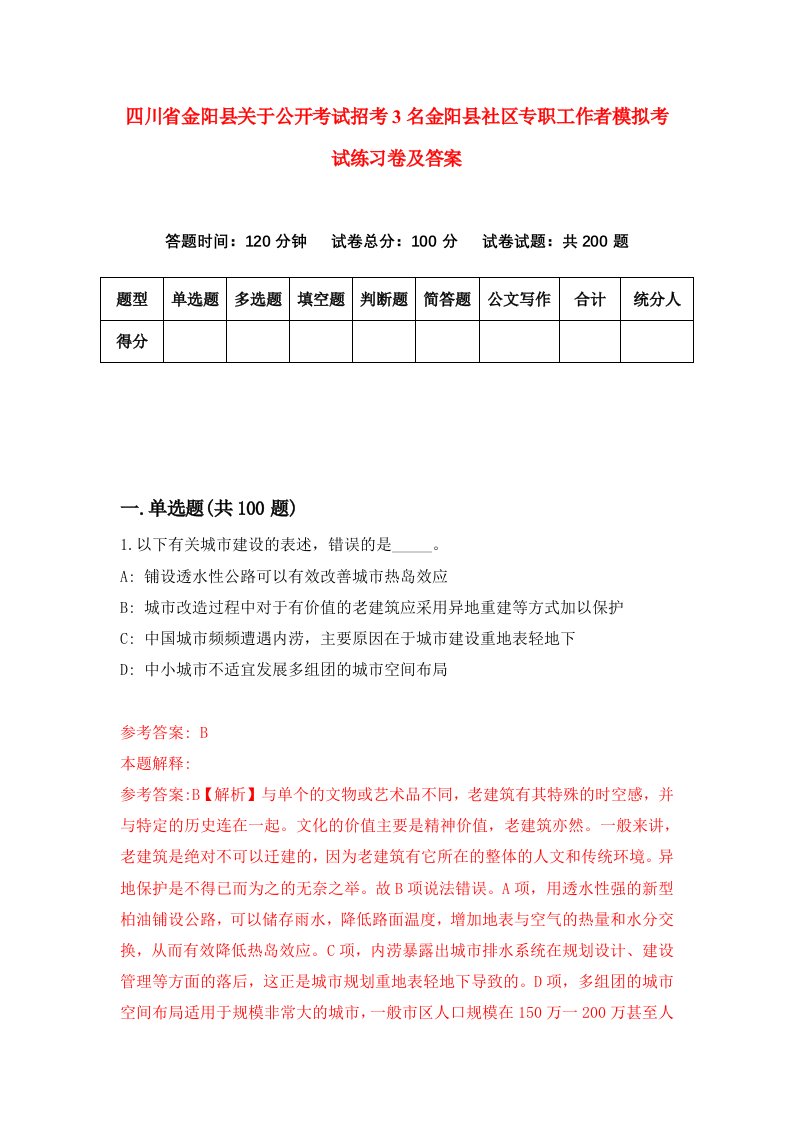 四川省金阳县关于公开考试招考3名金阳县社区专职工作者模拟考试练习卷及答案

答题时间：120分钟　试卷总分：100分　试卷试题：共200题

| 题型 | 单选题 | 多选题 | 填空题 | 判断题 | 简答题 | 公文写作 | 合计 | 统分人 |
|---|---|---|---|---|---|---|---|---|
| 得分 | | | | | | | | |

一.单选题(共100题)

1.以下有关城市建设的表述，错误的是_____。

A: 铺设透水性公路可以有效改善城市热岛效应

B: 城市改造过程中对于有价值的老建筑应采用异地重建等方式加以保护

C: 中国城市频频遭遇内涝，主要原因在于城市建设重地表轻地下

D: 中小城市不适宜发展多组团的城市空间布局

参考答案: B

本题解释:

参考答案:B【解析】与单个的文物或艺术品不同，老建筑有其特殊的时空感，并与特定的历史连在一起。文化的价值主要是精神价值，老建筑亦然。一般来讲，老建筑是绝对不可以迁建的，因为老建筑有它所在的整体的人文和传统环境。异地保护是不得已而为之的无奈之举。故B项说法错误。A项，用透水性强的新型柏油铺设公路，可以储存雨水，降低路面温度，增加地表与空气的热量和水分交换，从而有效降低热岛效应。C项，内涝暴露出城市排水系统在规划设计、建设管理等方面的落后，这正是城市规划重地表轻地下导致的。D项，多组团的城市空间布局适用于规模非常大的城市，一般市区人口规模在150万一200万甚至人